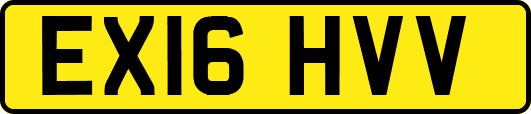 EX16 HVV